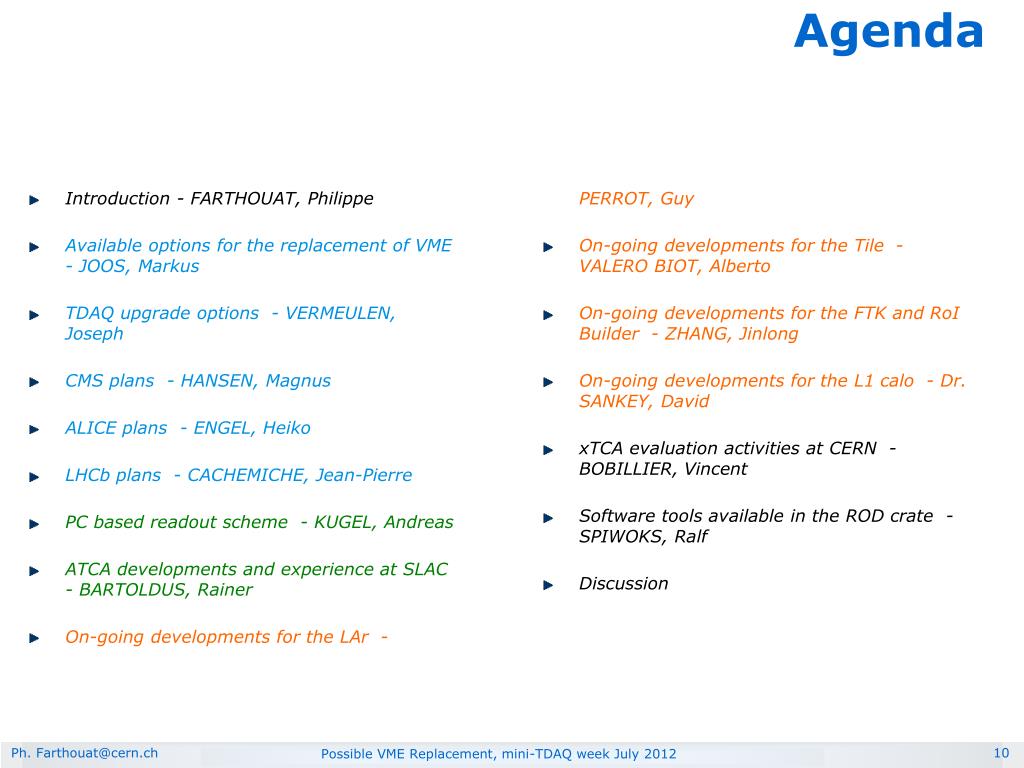 Agenda

Introduction - FARTHOUAT, Philippe

Available options for the replacement of VME - JOOS, Markus

TDAQ upgrade options - VERMEULEN, Joseph

CMS plans - HANSEN, Magnus

ALICE plans - ENGEL, Heiko

LHCb plans - CACHEMICHE, Jean-Pierre

PC based readout scheme - KUGEL, Andreas

ATCA developments and experience at SLAC - BARTOLDUS, Rainer

On-going developments for the LAr - PERROT, Guy

On-going developments for the Tile - VALERO BIOT, Alberto

On-going developments for the FTK and RoI Builder - ZHANG, Jinlong

On-going developments for the L1 calo - Dr. SANKEY, David

xTCA evaluation activities at CERN - BOBILLIER, Vincent

Software tools available in the ROD crate - SPIWOKS, Ralf

Discussion

Ph. Farthouat@cern.ch
Possible VME Replacement, mini-TDAQ week July 2012
10